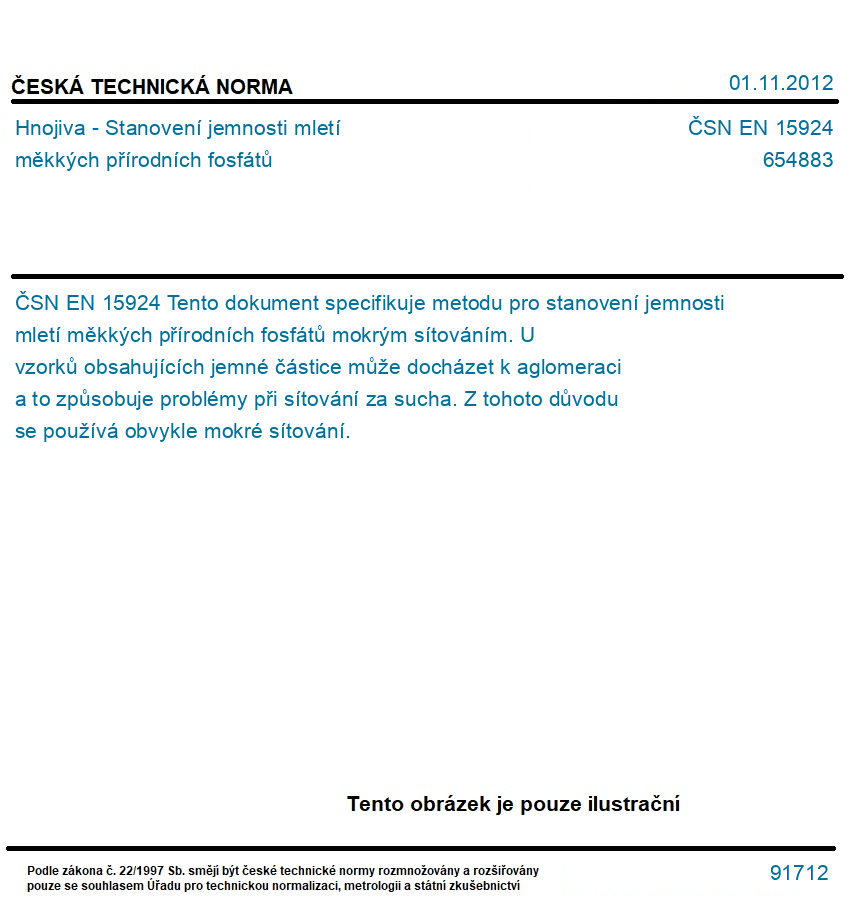 ČESKÁ TECHNICKÁ NORMA

01.11.2012

Hnojiva - Stanovení jemnosti mletí měkkých přírodních fosfátů

ČSN EN 15924
654883

ČSN EN 15924 Tento dokument specifikuje metodu pro stanovení jemnosti mletí měkkých přírodních fosfátů mokrým sítováním. U vzorků obsahujících jemné částice může docházet k aglomeraci a to způsobuje problémy při sítování za sucha. Z tohoto důvodu se používá obvykle mokré sítování.

Tento obrázek je pouze ilustrační

Podle zákona č. 22/1997 Sb. smějí být české technické normy rozmnožovány a rozšiřovány pouze se souhlasem Úřadu pro technickou normalizaci, metrologii a státní zkušebnictví

91712